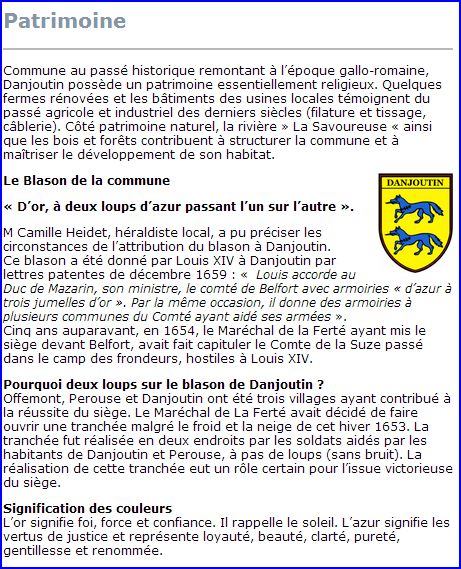 Patrimoine

Commune au passé historique remontant à l'époque gallo-romaine, Danjoutin possède un patrimoine essentiellement religieux. Quelques fermes rénovées et les bâtiments des usines locales témoignent du passé agricole et industriel des derniers siècles (filature et tissage, câblerie). Côté patrimoine naturel, la rivière » La Savoureuse « ainsi que les bois et forêts contribuent à structurer la commune et à maîtriser le développement de son habitat.

Le Blason de la commune

DANJOUTIN

« D'or, à deux loups d'azur passant l'un sur l'autre ».

M Camille Heidet, héraldiste local, a pu préciser les circonstances de l'attribution du blason à Danjoutin.
Ce blason a été donné par Louis XIV à Danjoutin par lettres patentes de décembre 1659 : « Louis accorde au Duc de Mazarin, son ministre, le comté de Belfort avec armoiries « d'azur à trois jumelles d'or ». Par la même occasion, il donne des armoiries à plusieurs communes du Comté ayant aidé ses armées ».
Cinq ans auparavant, en 1654, le Maréchal de la Ferté ayant mis le siège devant Belfort, avait fait capituler le Comte de la Suze passé dans le camp des frondeurs, hostiles à Louis XIV.

Pourquoi deux loups sur le blason de Danjoutin ?
Offemont, Perouse et Danjoutin ont été trois villages ayant contribué à la réussite du siège. Le Maréchal de La Ferté avait décidé de faire ouvrir une tranchée malgré le froid et la neige de cet hiver 1653. La tranchée fut réalisée en deux endroits par les soldats aidés par les habitants de Danjoutin et Perouse, à pas de loups (sans bruit). La réalisation de cette tranchée eut un rôle certain pour l'issue victorieuse du siège.

Signification des couleurs
L'or signifie foi, force et confiance. Il rappelle le soleil. L'azur signifie les vertus de justice et représente loyauté, beauté, clarté, pureté, gentillesse et renommée.